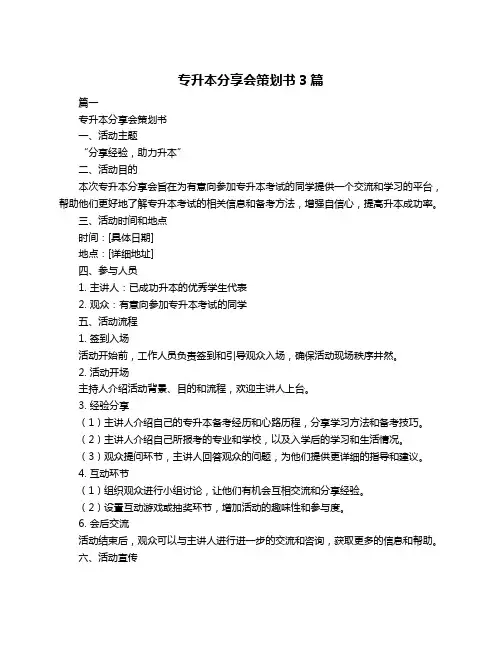 专升本分享会策划书 3 篇

篇一

专升本分享会策划书

一、活动主题

“分享经验，助力升本”

二、活动目的

本次专升本分享会旨在为有意向参加专升本考试的同学提供一个交流和学习的平台，帮助他们更好地了解专升本考试的相关信息和备考方法，增强自信心，提高升本成功率。

三、活动时间和地点

时间：[具体日期]

地点：[详细地址]

四、参与人员

1. 主讲人：已成功升本的优秀学生代表

2. 观众：有意向参加专升本考试的同学

五、活动流程

1. 签到入场

活动开始前，工作人员负责签到和引导观众入场，确保活动现场秩序井然。

2. 活动开场

主持人介绍活动背景、目的和流程，欢迎主讲人上台。

3. 经验分享

（1）主讲人介绍自己的专升本备考经历和心路历程，分享学习方法和备考技巧。

（2）主讲人介绍自己所报考的专业和学校，以及入学后的学习和生活情况。

（3）观众提问环节，主讲人回答观众的问题，为他们提供更详细的指导和建议。

4. 互动环节

（1）组织观众进行小组讨论，让他们有机会互相交流和分享经验。

（2）设置互动游戏或抽奖环节，增加活动的趣味性和参与度。

6. 会后交流

活动结束后，观众可以与主讲人进行进一步的交流和咨询，获取更多的信息和帮助。

六、活动宣传